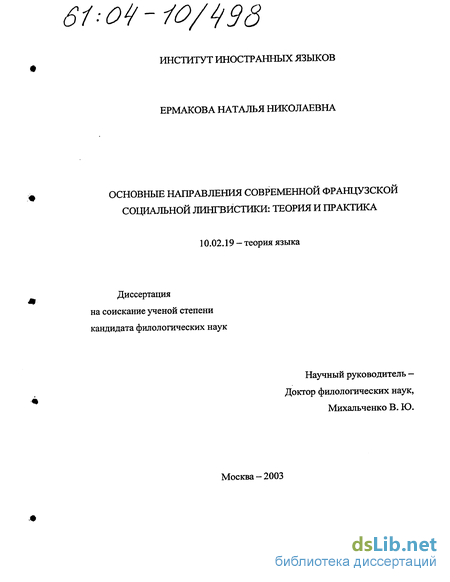 61:04-10/498

ИНСТИТУТ ИНОСТРАННЫХ ЯЗЫКОВ

ЕРМАКОВА НАТАЛЬЯ НИКОЛАЕВНА

ОСНОВНЫЕ НАПРАВЛЕНИЯ СОВРЕМЕННОЙ ФРАНЦУЗСКОЙ СОЦИАЛЬНОЙ ЛИНГВИСТИКИ: ТЕОРИЯ И ПРАКТИКА

10.02.19 – теория языка

Диссертация
на соискание ученой степени
кандидата филологических наук

Научный руководитель –
Доктор филологических наук,
Михальченко В. Ю.

Москва – 2003

dsLib.net
библиотека диссертаций